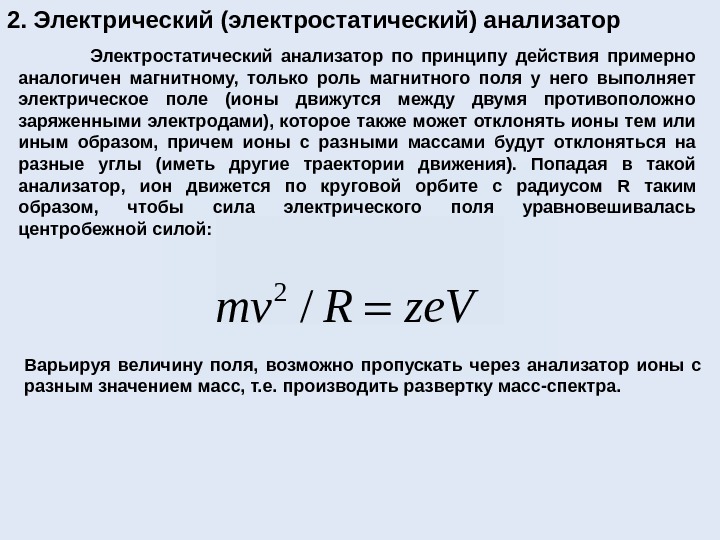 2. Электрический (электростатический) анализатор

Электростатический анализатор по принципу действия примерно аналогичен магнитному, только роль магнитного поля у него выполняет электрическое поле (ионы движутся между двумя противоположно заряженными электродами), которое также может отклонять ионы тем или иным образом, причем ионы с разными массами будут отклоняться на разные углы (иметь другие траектории движения). Попадая в такой анализатор, ион движется по круговой орбите с радиусом R таким образом, чтобы сила электрического поля уравновешивалась центробежной силой:

$mv^2 / R = zeV$

Варьируя величину поля, возможно пропускать через анализатор ионы с разным значением масс, т.е. производить развертку масс-спектра.